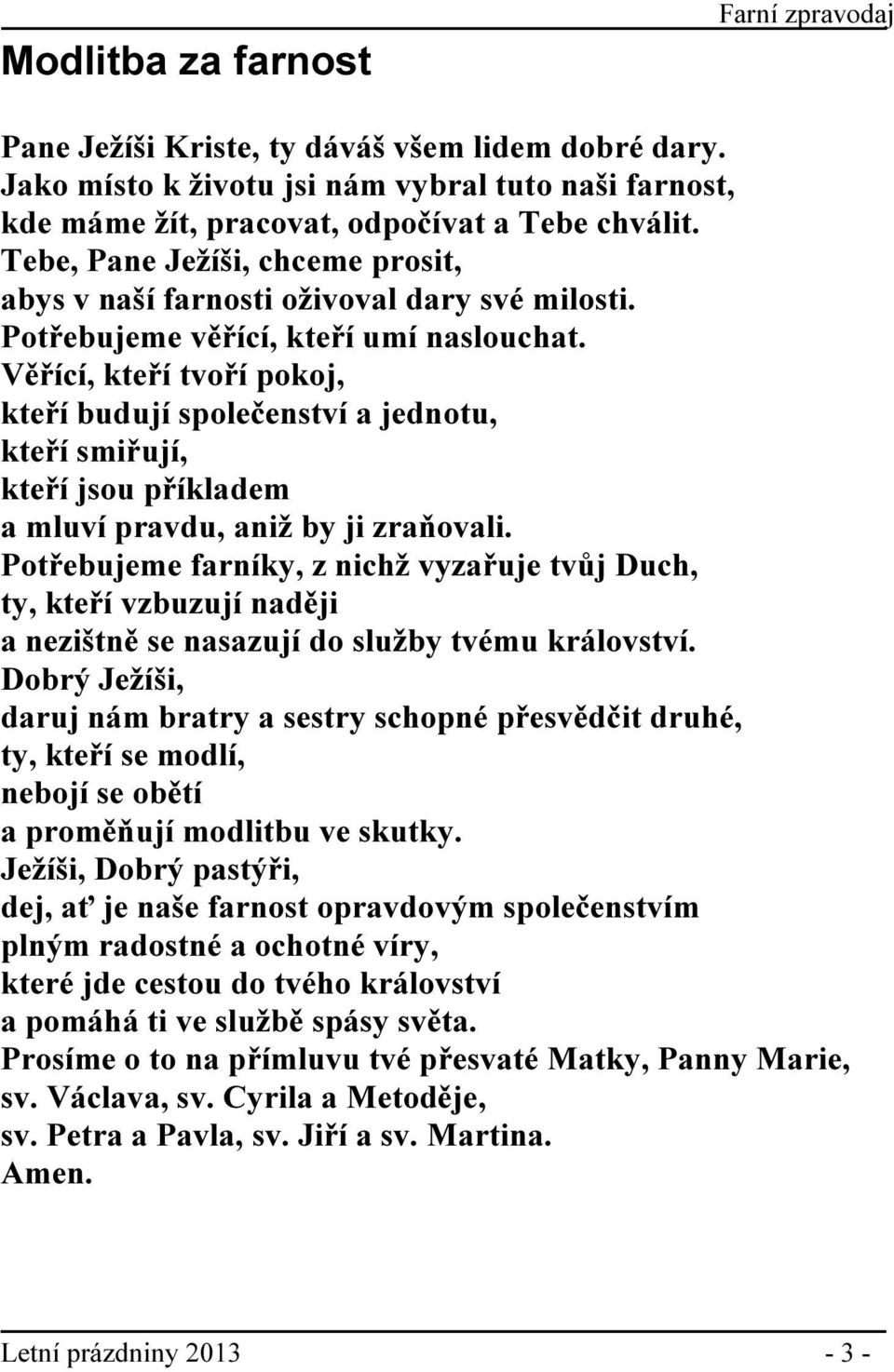 Farní zpravodaj

Modlitba za farnost

Pane Ježíši Kriste, ty dáváš všem lidem dobré dary.
Jako místo k životu jsi nám vybral tuto naši farnost,
kde máme žít, pracovat, odpočívat a Tebe chválit.
Tebe, Pane Ježíši, chceme prosit,
abys v naší farnosti oživoval dary své milosti.
Potřebujeme věřící, kteří umí naslouchat.
Věřící, kteří tvoří pokoj,
kteří budují společenství a jednotu,
kteří smiřují,
kteří jsou příkladem
a mluví pravdu, aniž by ji zraňovali.
Potřebujeme farníky, z nichž vyzařuje tvůj Duch,
ty, kteří vzbuzují naději
a nezištně se nasazují do služby tvému království.
Dobrý Ježíši,
daruj nám bratry a sestry schopné přesvědčit druhé,
ty, kteří se modlí,
nebojí se obětí
a proměňují modlitbu ve skutky.
Ježíši, Dobrý pastýři,
dej, ať je naše farnost opravdovým společenstvím
plným radostné a ochotné víry,
které jde cestou do tvého království
a pomáhá ti ve službě spásy světa.
Prosíme o to na přímluvu tvé přesvaté Matky, Panny Marie,
sv. Václava, sv. Cyrila a Metoděje,
sv. Petra a Pavla, sv. Jiří a sv. Martina.
Amen.

Letní prázdniny 2013 - 3 -